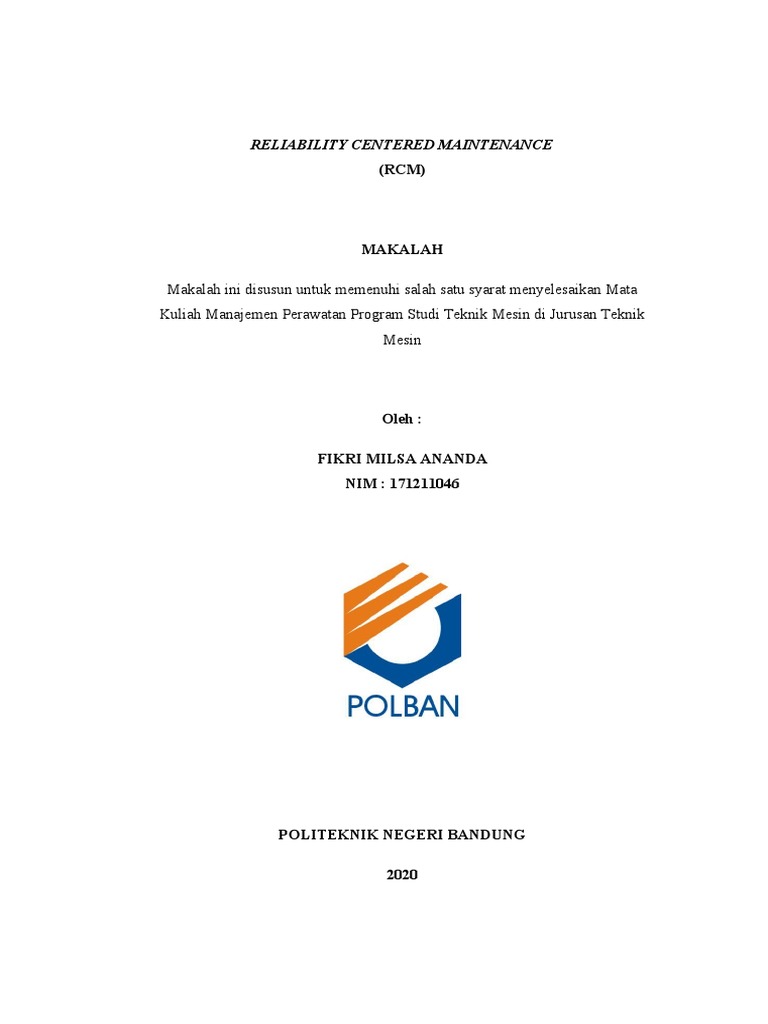 RELIABILITY CENTERED MAINTENANCE
(RCM)

MAKALAH

Makalah ini disusun untuk memenuhi salah satu syarat menyelesaikan Mata Kuliah Manajemen Perawatan Program Studi Teknik Mesin di Jurusan Teknik Mesin

Oleh :

FIKRI MILSA ANANDA
NIM : 171211046

POLBAN

POLITEKNIK NEGERI BANDUNG

2020